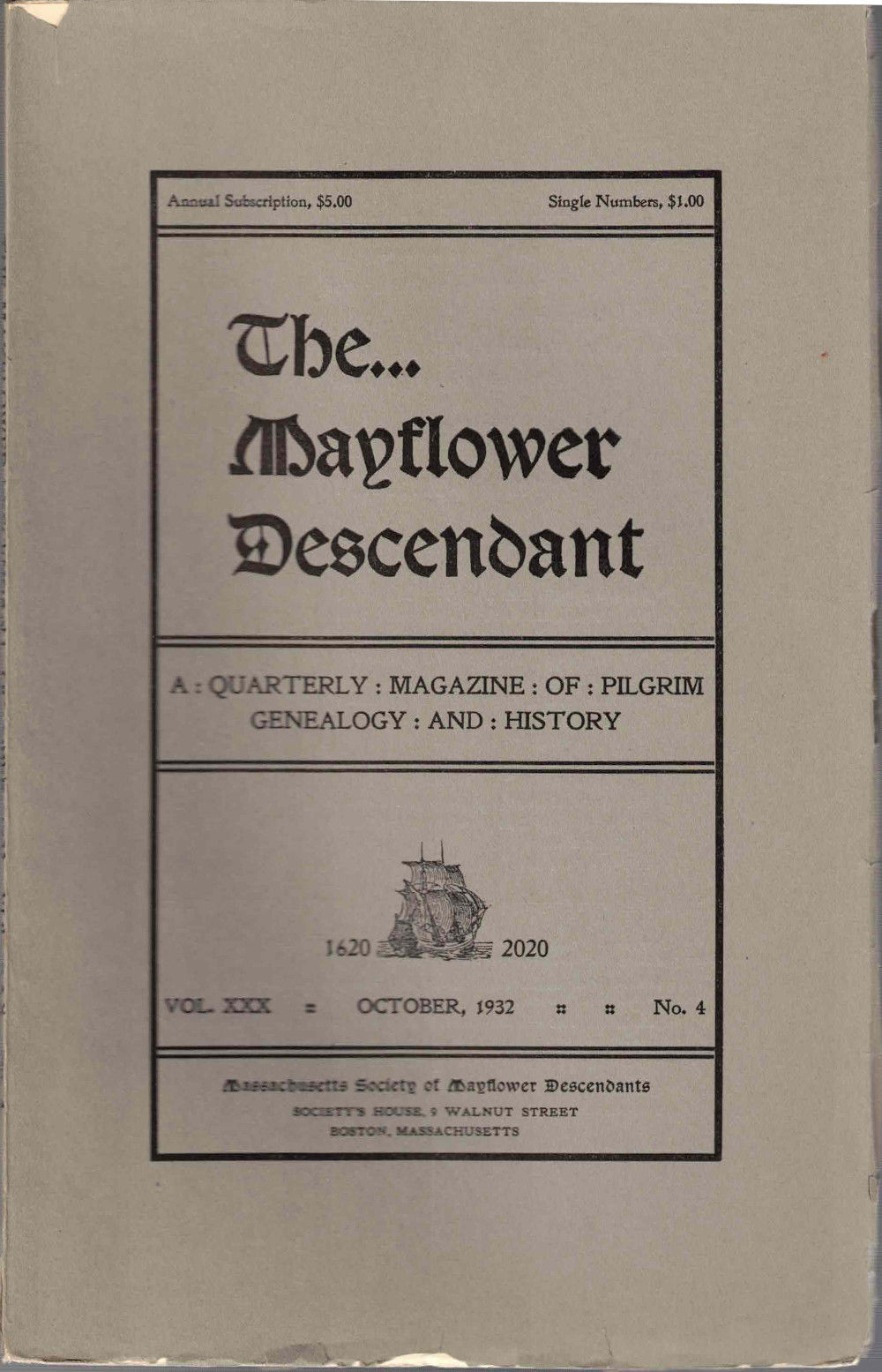 Annual Subscription, $5.00 Single Numbers, $1.00

The...
Mayflower
Descendant

A : QUARTERLY : MAGAZINE : OF : PILGRIM GENEALOGY : AND : HISTORY

1620 2020

VOL. XXX = OCTOBER, 1932 :: :: No. 4

Massachusetts Society of Mayflower Descendants
SOCIETY'S HOUSE, 9 WALNUT STREET
BOSTON, MASSACHUSETTS